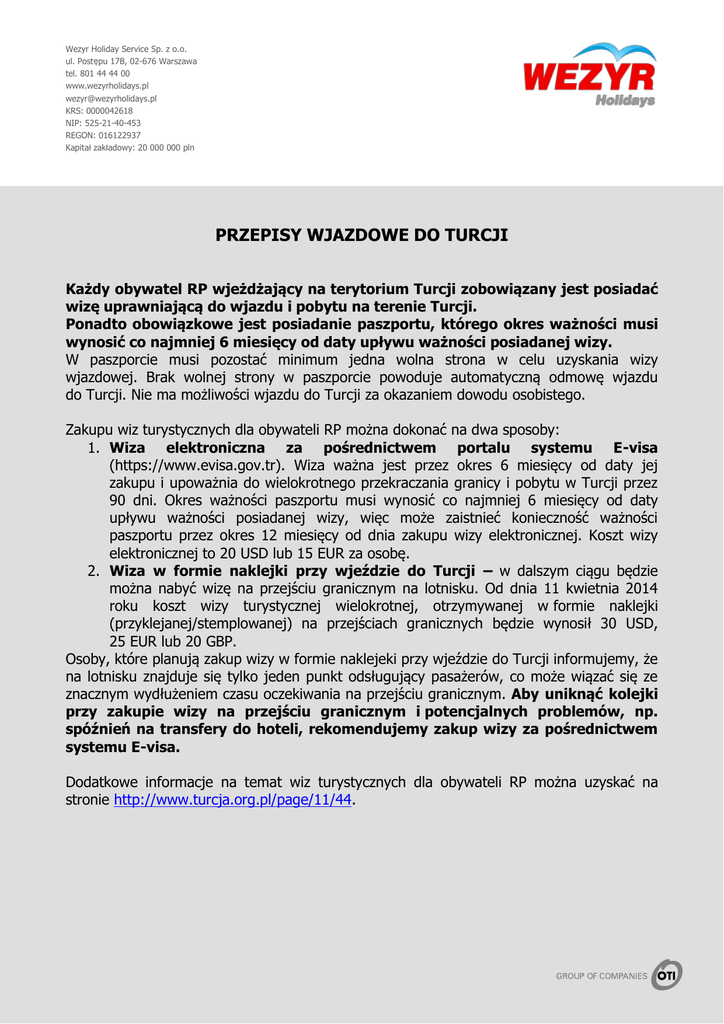 Wezyr Holiday Service Sp. z o.o.
ul. Postępu 17B, 02-676 Warszawa
tel. 801 44 44 00
www.wezyrholidays.pl
wezyr@wezyrholidays.pl
KRS: 0000042618
NIP: 525-21-40-453
REGON: 016122937
Kapitał zakładowy: 20 000 000 pln

WEZYR Holidays

PRZEPISY WJAZDOWE DO TURCJI

Każdy obywatel RP wjeżdżający na terytorium Turcji zobowiązany jest posiadać wizę uprawniającą do wjazdu i pobytu na terenie Turcji.
Ponadto obowiązkowe jest posiadanie paszportu, którego okres ważności musi wynosić co najmniej 6 miesięcy od daty upływu ważności posiadanej wizy.
W paszporcie musi pozostać minimum jedna wolna strona w celu uzyskania wizy wjazdowej. Brak wolnej strony w paszporcie powoduje automatyczną odmowę wjazdu do Turcji. Nie ma możliwości wjazdu do Turcji za okazaniem dowodu osobistego.

Zakupu wiz turystycznych dla obywateli RP można dokonać na dwa sposoby:
1. Wiza elektroniczna za pośrednictwem portalu systemu E-visa (https://www.evisa.gov.tr). Wiza ważna jest przez okres 6 miesięcy od daty jej zakupu i upoważnia do wielokrotnego przekraczania granicy i pobytu w Turcji przez 90 dni. Okres ważności paszportu musi wynosić co najmniej 6 miesięcy od daty upływu ważności posiadanej wizy, więc może zaistnieć konieczność ważności paszportu przez okres 12 miesięcy od dnia zakupu wizy elektronicznej. Koszt wizy elektronicznej to 20 USD lub 15 EUR za osobę.
2. Wiza w formie naklejki przy wjeździe do Turcji – w dalszym ciągu będzie można nabyć wizę na przejściu granicznym na lotnisku. Od dnia 11 kwietnia 2014 roku koszt wizy turystycznej wielokrotnej, otrzymywanej w formie naklejki (przyklejanej/stemplowanej) na przejściach granicznych będzie wynosił 30 USD, 25 EUR lub 20 GBP.
Osoby, które planują zakup wizy w formie naklejeki przy wjeździe do Turcji informujemy, że na lotnisku znajduje się tylko jeden punkt odsługujący pasażerów, co może wiązać się ze znacznym wydłużeniem czasu oczekiwania na przejściu granicznym. Aby uniknąć kolejki przy zakupie wizy na przejściu granicznym i potencjalnych problemów, np. spóźnień na transfery do hoteli, rekomendujemy zakup wizy za pośrednictwem systemu E-visa.

Dodatkowe informacje na temat wiz turystycznych dla obywateli RP można uzyskać na stronie http://www.turcja.org.pl/page/11/44.

GROUP OF COMPANIES OTI